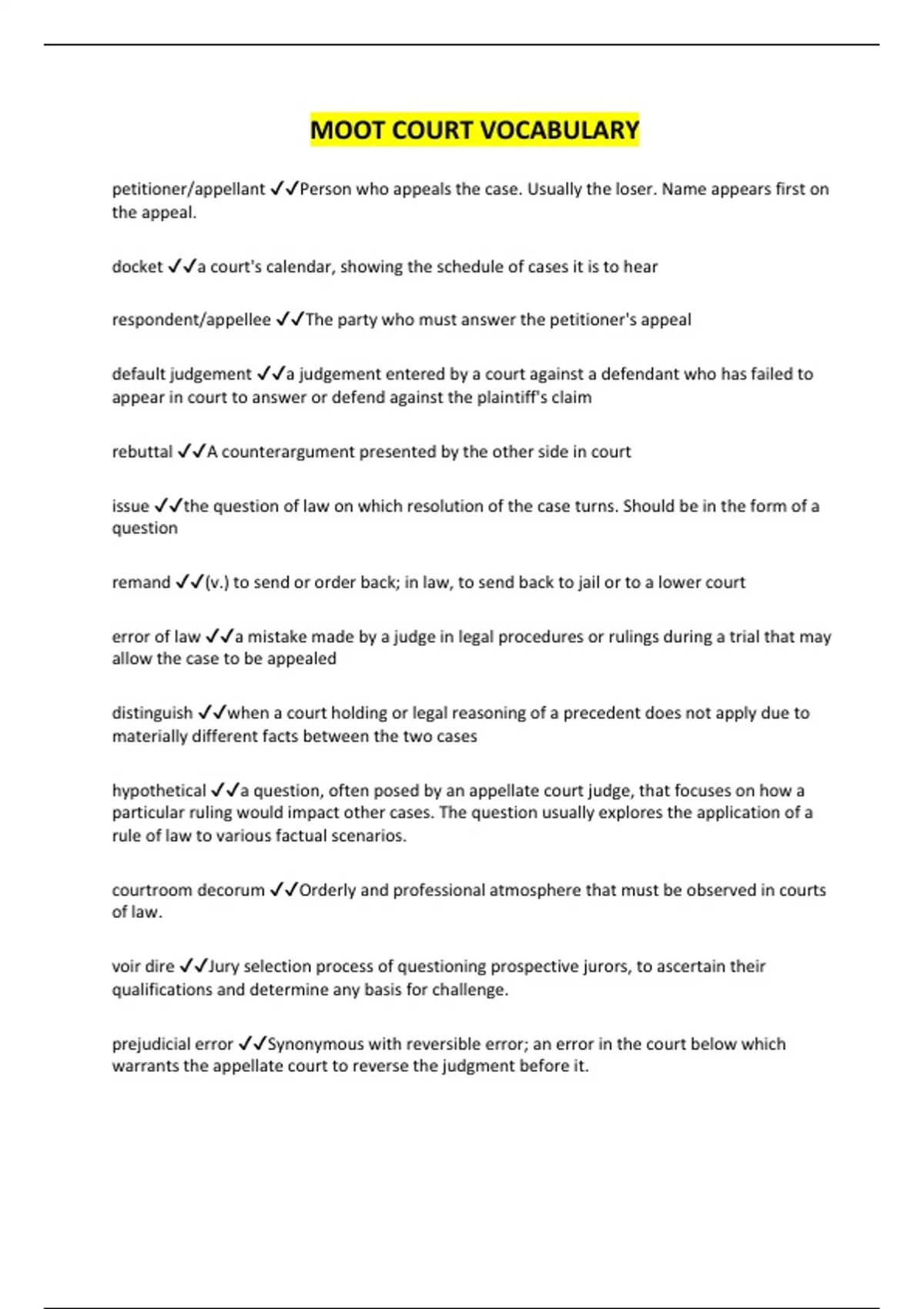 MOOT COURT VOCABULARY

petitioner/appellant ✓✓Person who appeals the case. Usually the loser. Name appears first on the appeal.

docket ✓✓a court's calendar, showing the schedule of cases it is to hear

respondent/appellee ✓✓The party who must answer the petitioner's appeal

default judgement ✓✓a judgement entered by a court against a defendant who has failed to appear in court to answer or defend against the plaintiff's claim

rebuttal ✓✓A counterargument presented by the other side in court

issue ✓✓the question of law on which resolution of the case turns. Should be in the form of a question

remand ✓✓(v.) to send or order back; in law, to send back to jail or to a lower court

error of law ✓✓a mistake made by a judge in legal procedures or rulings during a trial that may allow the case to be appealed

distinguish ✓✓when a court holding or legal reasoning of a precedent does not apply due to materially different facts between the two cases

hypothetical ✓✓a question, often posed by an appellate court judge, that focuses on how a particular ruling would impact other cases. The question usually explores the application of a rule of law to various factual scenarios.

courtroom decorum ✓✓Orderly and professional atmosphere that must be observed in courts of law.

voir dire ✓✓Jury selection process of questioning prospective jurors, to ascertain their qualifications and determine any basis for challenge.

prejudicial error ✓✓Synonymous with reversible error; an error in the court below which warrants the appellate court to reverse the judgment before it.